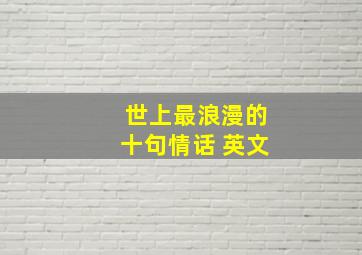 世上最浪漫的
十句情话 英文